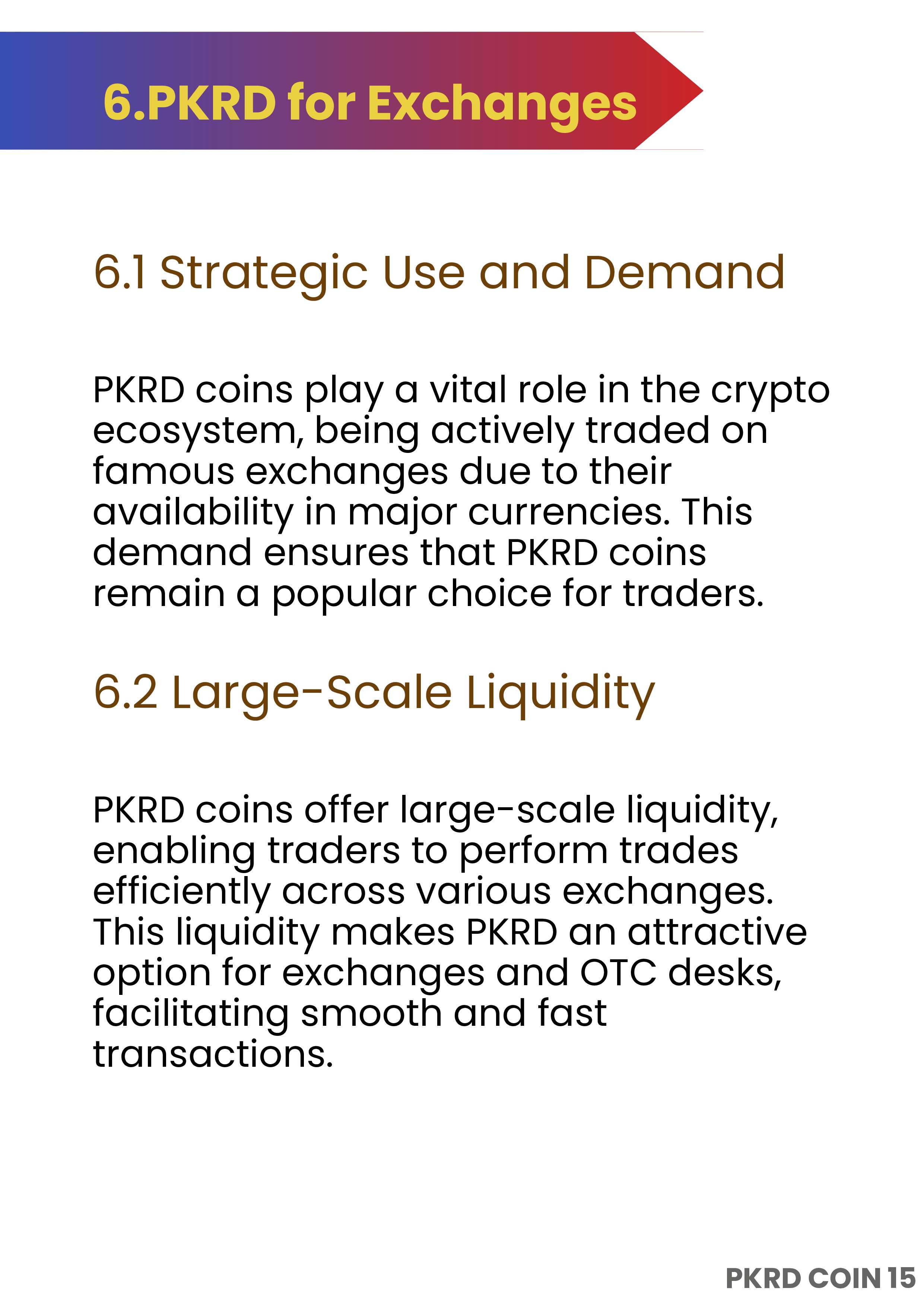 6.PKRD for Exchanges

6.1 Strategic Use and Demand

PKRD coins play a vital role in the crypto ecosystem, being actively traded on famous exchanges due to their availability in major currencies. This demand ensures that PKRD coins remain a popular choice for traders.

6.2 Large-Scale Liquidity

PKRD coins offer large-scale liquidity, enabling traders to perform trades efficiently across various exchanges. This liquidity makes PKRD an attractive option for exchanges and OTC desks, facilitating smooth and fast transactions.

PKRD COIN 15